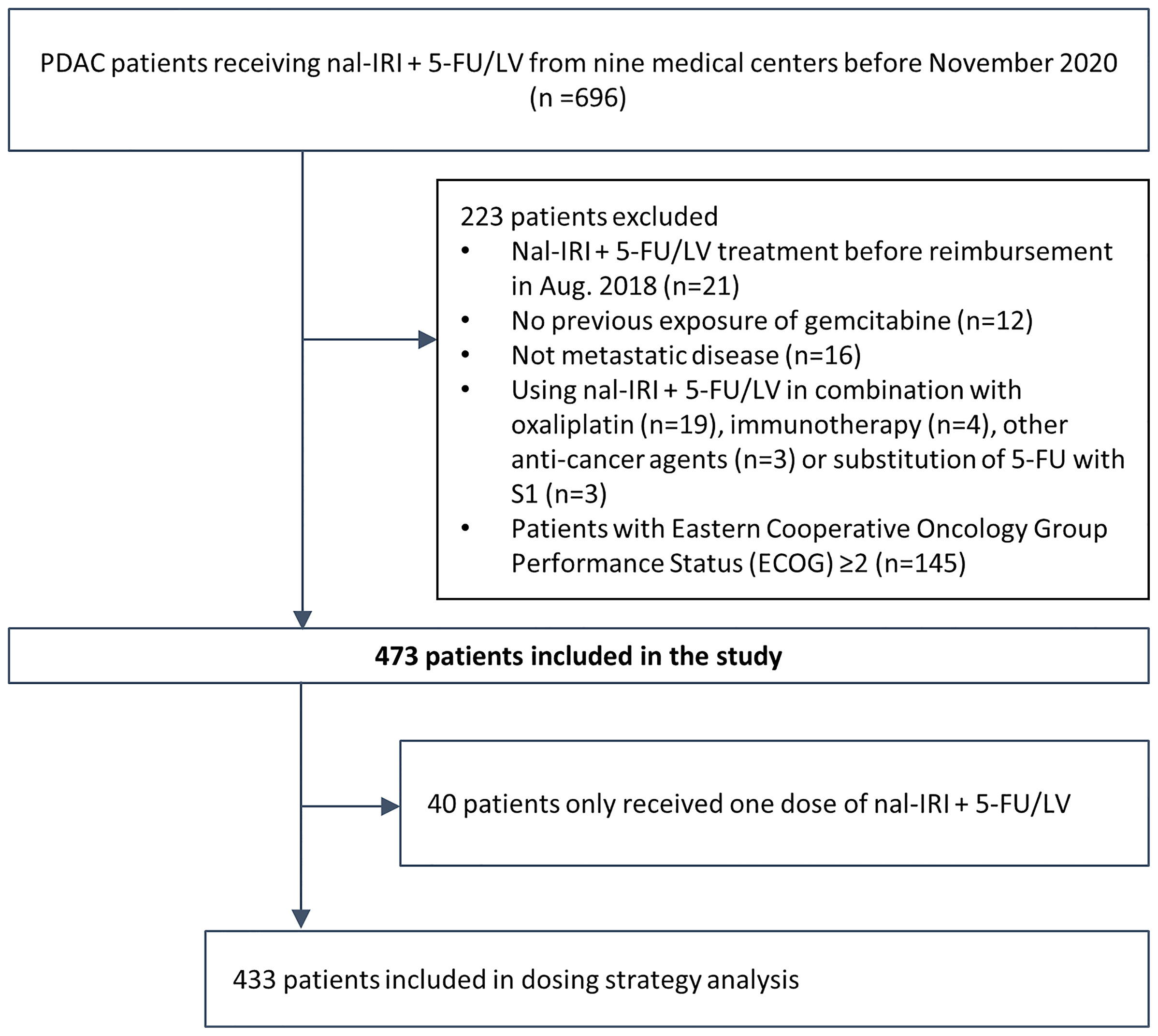 PDAC patients receiving nal-IRI + 5-FU/LV from nine medical centers before November 2020 (n =696)

223 patients excluded
• Nal-IRI + 5-FU/LV treatment before reimbursement in Aug. 2018 (n=21)
• No previous exposure of gemcitabine (n=12)
• Not metastatic disease (n=16)
• Using nal-IRI + 5-FU/LV in combination with oxaliplatin (n=19), immunotherapy (n=4), other anti-cancer agents (n=3) or substitution of 5-FU with S1 (n=3)
• Patients with Eastern Cooperative Oncology Group Performance Status (ECOG) ≥2 (n=145)

473 patients included in the study

40 patients only received one dose of nal-IRI + 5-FU/LV

433 patients included in dosing strategy analysis